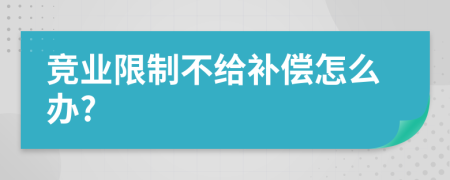 竞业限制不给补偿怎么办?